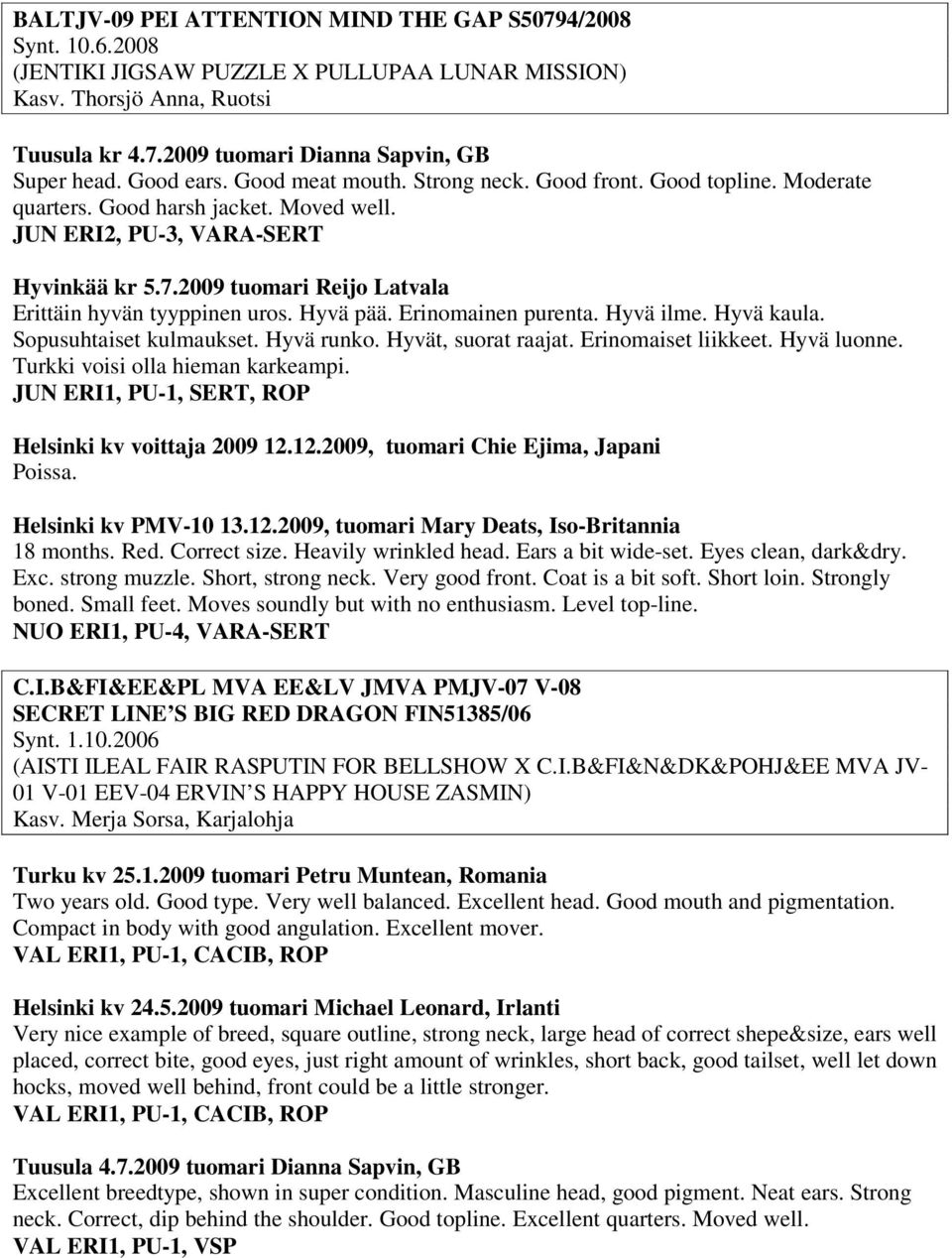 BALTJV-09 PEI ATTENTION MIND THE GAP S50794/2008
Synt. 10.6.2008
(JENTIKI JIGSAW PUZZLE X PULLUPAA LUNAR MISSION)
Kasv. Thorsjö Anna, Ruotsi

Tuusula kr 4.7.2009 tuomari Dianna Sapvin, GB
Super head. Good ears. Good meat mouth. Strong neck. Good front. Good topline. Moderate quarters. Good harsh jacket. Moved well.
JUN ERI2, PU-3, VARA-SERT

Hyvinkää kr 5.7.2009 tuomari Reijo Latvala
Erittäin hyvän tyyppinen uros. Hyvä pää. Erinomainen purenta. Hyvä ilme. Hyvä kaula. Sopusuhtaiset kulmaukset. Hyvä runko. Hyvät, suorat raajat. Erinomaiset liikkeet. Hyvä luonne. Turkki voisi olla hieman karkeampi.
JUN ERI1, PU-1, SERT, ROP

Helsinki kv voittaja 2009 12.12.2009, tuomari Chie Ejima, Japani
Poissa.

Helsinki kv PMV-10 13.12.2009, tuomari Mary Deats, Iso-Britannia
18 months. Red. Correct size. Heavily wrinkled head. Ears a bit wide-set. Eyes clean, dark&dry. Exc. strong muzzle. Short, strong neck. Very good front. Coat is a bit soft. Short loin. Strongly boned. Small feet. Moves soundly but with no enthusiasm. Level top-line.
NUO ERI1, PU-4, VARA-SERT

C.I.B&FI&EE&PL MVA EE&LV JMVA PMJV-07 V-08
SECRET LINE S BIG RED DRAGON FIN51385/06
Synt. 1.10.2006
(AISTI ILEAL FAIR RASPUTIN FOR BELLSHOW X C.I.B&FI&N&DK&POHJ&EE MVA JV-01 V-01 EEV-04 ERVIN S HAPPY HOUSE ZASMIN)
Kasv. Merja Sorsa, Karjalohja

Turku kv 25.1.2009 tuomari Petru Muntean, Romania
Two years old. Good type. Very well balanced. Excellent head. Good mouth and pigmentation. Compact in body with good angulation. Excellent mover.
VAL ERI1, PU-1, CACIB, ROP

Helsinki kv 24.5.2009 tuomari Michael Leonard, Irlanti
Very nice example of breed, square outline, strong neck, large head of correct shepe&size, ears well placed, correct bite, good eyes, just right amount of wrinkles, short back, good tailset, well let down hocks, moved well behind, front could be a little stronger.
VAL ERI1, PU-1, CACIB, ROP

Tuusula 4.7.2009 tuomari Dianna Sapvin, GB
Excellent breedtype, shown in super condition. Masculine head, good pigment. Neat ears. Strong neck. Correct, dip behind the shoulder. Good topline. Excellent quarters. Moved well.
VAL ERI1, PU-1, VSP